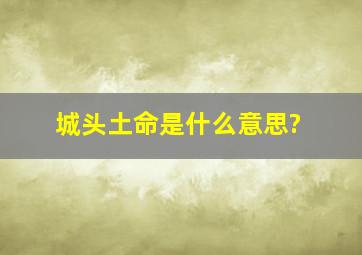 城头土命是什么意思?